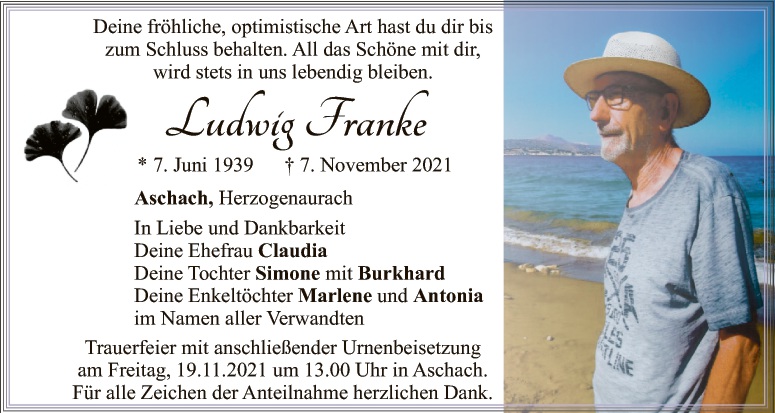 Deine fröhliche, optimistische Art hast du dir bis zum Schluss behalten. All das Schöne mit dir, wird stets in uns lebendig bleiben.

Ludwig Franke

* 7. Juni 1939    † 7. November 2021

Aschach, Herzogenaurach

In Liebe und Dankbarkeit
Deine Ehefrau Claudia
Deine Tochter Simone mit Burkhard
Deine Enkeltöchter Marlene und Antonia
im Namen aller Verwandten

Trauerfeier mit anschließender Urnenbeisetzung am Freitag, 19.11.2021 um 13.00 Uhr in Aschach. Für alle Zeichen der Anteilnahme herzlichen Dank.